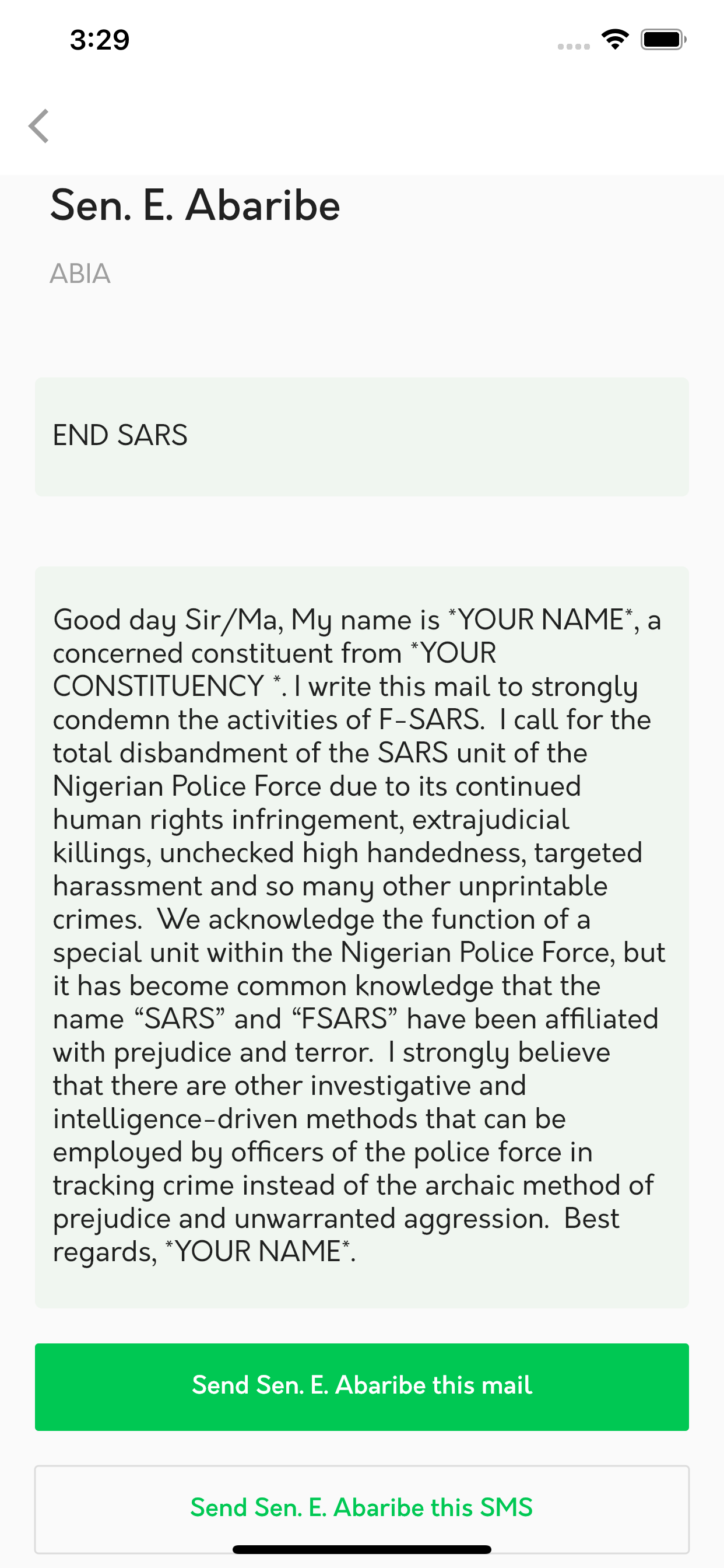 3:29

Sen. E. Abaribe

ABIA

END SARS

Good day Sir/Ma, My name is *YOUR NAME*, a concerned constituent from *YOUR CONSTITUENCY *. I write this mail to strongly condemn the activities of F-SARS. I call for the total disbandment of the SARS unit of the Nigerian Police Force due to its continued human rights infringement, extrajudicial killings, unchecked high handedness, targeted harassment and so many other unprintable crimes. We acknowledge the function of a special unit within the Nigerian Police Force, but it has become common knowledge that the name “SARS” and “FSARS” have been affiliated with prejudice and terror. I strongly believe that there are other investigative and intelligence-driven methods that can be employed by officers of the police force in tracking crime instead of the archaic method of prejudice and unwarranted aggression. Best regards, *YOUR NAME*.

Send Sen. E. Abaribe this mail

Send Sen. E. Abaribe this SMS